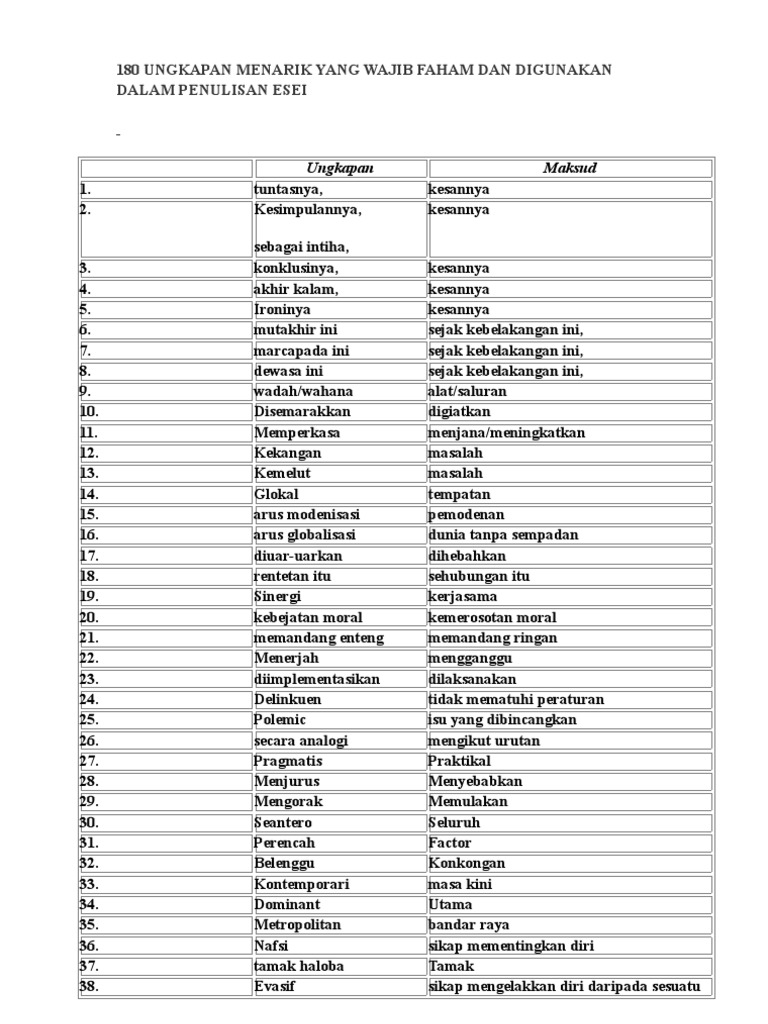 180 UNGKAPAN MENARIK YANG WAJIB FAHAM DAN DIGUNAKAN DALAM PENULISAN ESEI

| | Ungkapan | Maksud |
|---|---|---|
| 1. | tuntasnya, | kesannya |
| 2. | Kesimpulannya, sebagai intiha, | kesannya |
| 3. | konklusinya, | kesannya |
| 4. | akhir kalam, | kesannya |
| 5. | Ironinya | kesannya |
| 6. | mutakhir ini | sejak kebelakangan ini, |
| 7. | marcapada ini | sejak kebelakangan ini, |
| 8. | dewasa ini | sejak kebelakangan ini, |
| 9. | wadah/wahana | alat/saluran |
| 10. | Disemarakkan | digiatkan |
| 11. | Memperkasa | menjana/meningkatkan |
| 12. | Kekangan | masalah |
| 13. | Kemelut | masalah |
| 14. | Glokal | tempatan |
| 15. | arus modenisasi | pemodenan |
| 16. | arus globalisasi | dunia tanpa sempadan |
| 17. | diuar-uarkan | dihebahkan |
| 18. | rentetan itu | sehubungan itu |
| 19. | Sinergi | kerjasama |
| 20. | kebejatan moral | kemerosotan moral |
| 21. | memandang enteng | memandang ringan |
| 22. | Menerjah | mengganggu |
| 23. | diimplementasikan | dilaksanakan |
| 24. | Delinkuen | tidak mematuhi peraturan |
| 25. | Polemic | isu yang dibincangkan |
| 26. | secara analogi | mengikut urutan |
| 27. | Pragmatis | Praktikal |
| 28. | Menjurus | Menyebabkan |
| 29. | Mengorak | Memulakan |
| 30. | Seantero | Seluruh |
| 31. | Perencah | Factor |
| 32. | Belenggu | Konkongan |
| 33. | Kontemporari | masa kini |
| 34. | Dominant | Utama |
| 35. | Metropolitan | bandar raya |
| 36. | Nafsi | sikap mementingkan diri |
| 37. | tamak haloba | Tamak |
| 38. | Evasif | sikap mengelakkan diri daripada sesuatu |